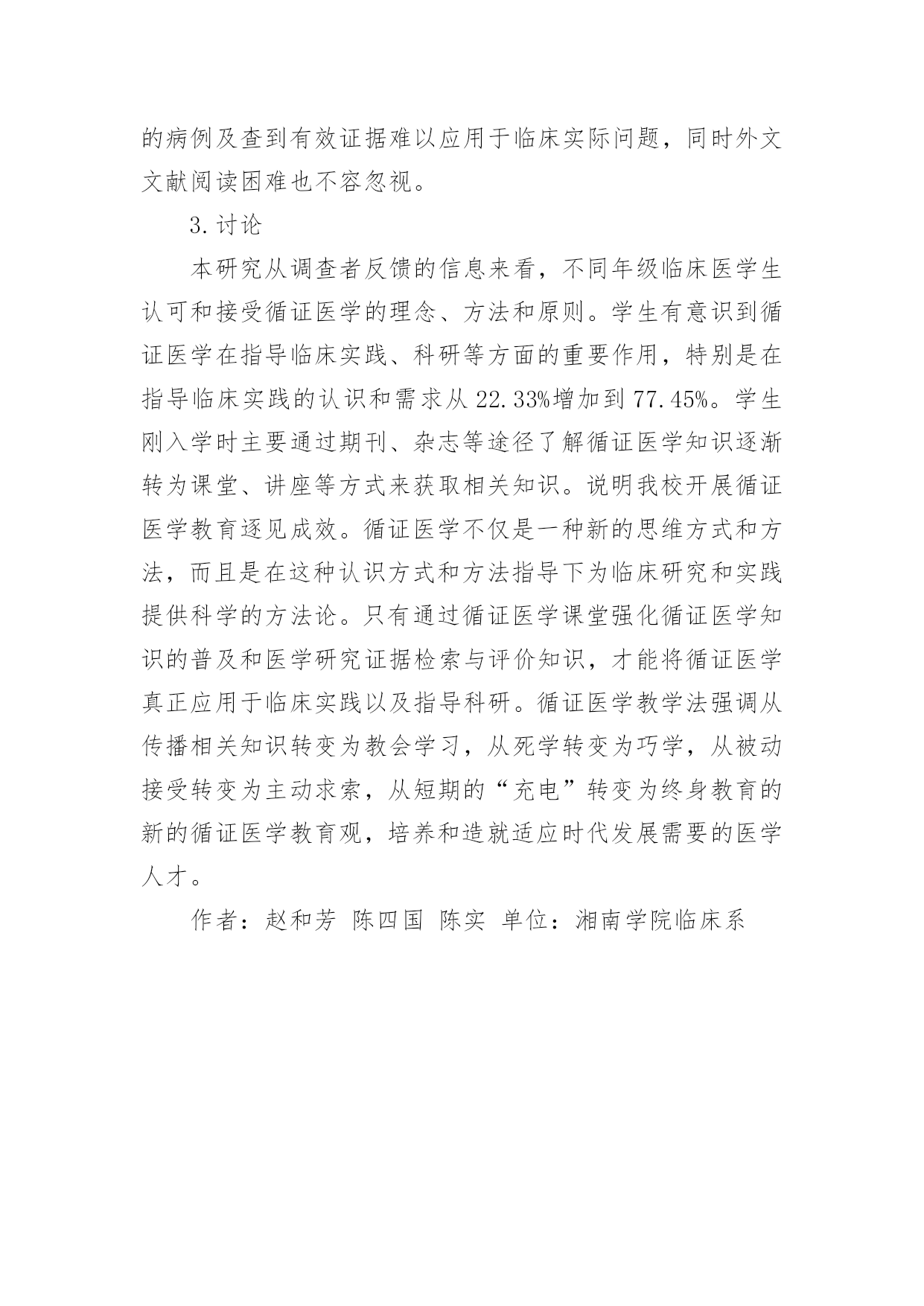 的病例及查到有效证据难以应用于临床实际问题，同时外文文献阅读困难也不容忽视。

3.讨论

本研究从调查者反馈的信息来看，不同年级临床医学生认可和接受循证医学的理念、方法和原则。学生有意识到循证医学在指导临床实践、科研等方面的重要作用，特别是在指导临床实践的认识和需求从 22.33%增加到 77.45%。学生刚入学时主要通过期刊、杂志等途径了解循证医学知识逐渐转为课堂、讲座等方式来获取相关知识。说明我校开展循证医学教育逐见成效。循证医学不仅是一种新的思维方式和方法，而且是在这种认识方式和方法指导下为临床研究和实践提供科学的方法论。只有通过循证医学课堂强化循证医学知识的普及和医学研究证据检索与评价知识，才能将循证医学真正应用于临床实践以及指导科研。循证医学教学法强调从传播相关知识转变为教会学习，从死学转变为巧学，从被动接受转变为主动求索，从短期的“充电”转变为终身教育的新的循证医学教育观，培养和造就适应时代发展需要的医学人才。

作者：赵和芳 陈四国 陈实 单位：湘南学院临床系